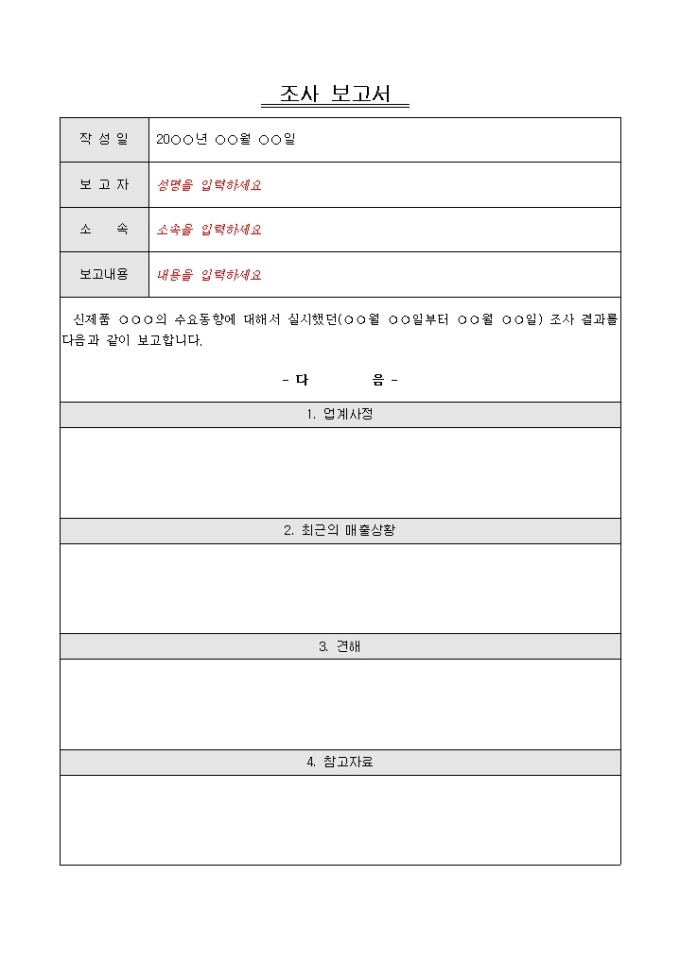 조사 보고서

| 작 성 일 | 20○○년 ○○월 ○○일 |
|---|---|
| 보 고 자 | 성명을 입력하세요 |
| 소 속 | 소속을 입력하세요 |
| 보고내용 | 내용을 입력하세요 |

신제품 ○○○의 수요동향에 대해서 실시했던(○○월 ○○일부터 ○○월 ○○일) 조사 결과를 다음과 같이 보고합니다.

- 다 음 -

1. 업계사정

2. 최근의 매출상황

3. 견해

4. 참고자료